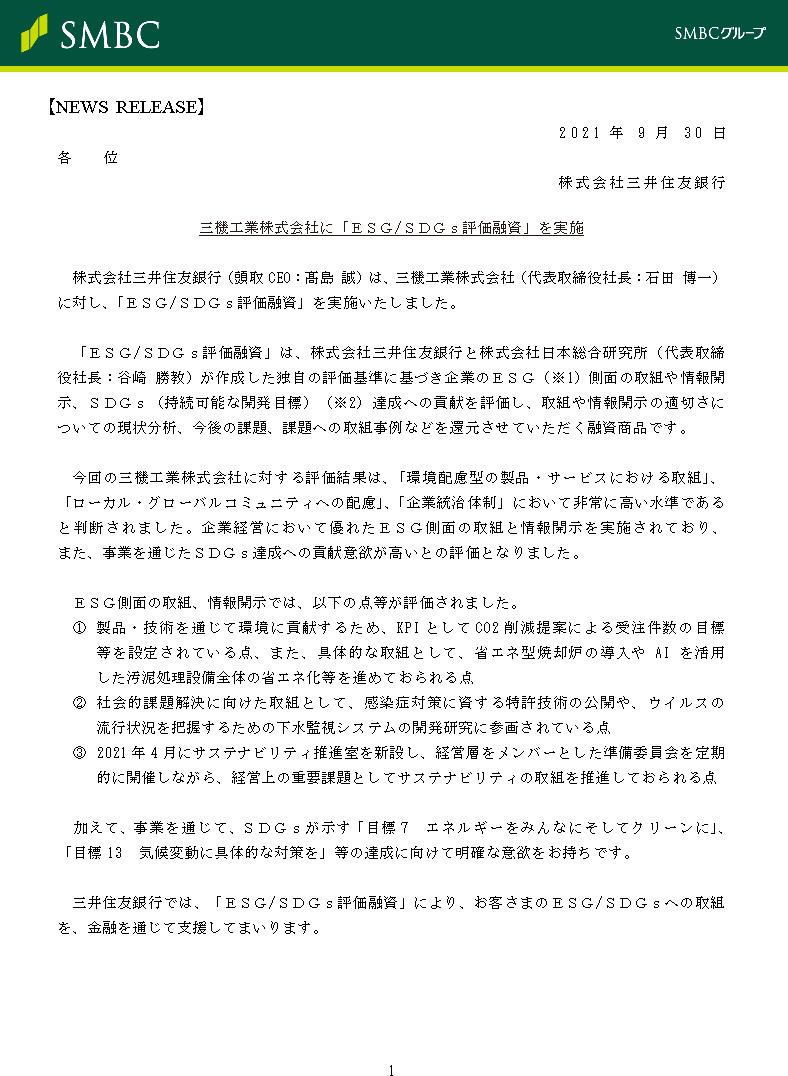 SMBC

SMBCグループ

【NEWS RELEASE】

2021 年 9 月 30 日

各　位

株式会社三井住友銀行

三機工業株式会社に「ＥＳＧ/ＳＤＧｓ評価融資」を実施

株式会社三井住友銀行（頭取 CEO：髙島 誠）は、三機工業株式会社（代表取締役社長：石田 博一）に対し、「ＥＳＧ/ＳＤＧｓ評価融資」を実施いたしました。

「ＥＳＧ/ＳＤＧｓ評価融資」は、株式会社三井住友銀行と株式会社日本総合研究所（代表取締役社長：谷崎 勝教）が作成した独自の評価基準に基づき企業のＥＳＧ（※1）側面の取組や情報開示、ＳＤＧｓ（持続可能な開発目標）（※2）達成への貢献を評価し、取組や情報開示の適切さについての現状分析、今後の課題、課題への取組事例などを還元させていただく融資商品です。

今回の三機工業株式会社に対する評価結果は、「環境配慮型の製品・サービスにおける取組」、「ローカル・グローバルコミュニティへの配慮」、「企業統治体制」において非常に高い水準であると判断されました。企業経営において優れたＥＳＧ側面の取組と情報開示を実施されており、また、事業を通じたＳＤＧｓ達成への貢献意欲が高いとの評価となりました。

ＥＳＧ側面の取組、情報開示では、以下の点等が評価されました。
① 製品・技術を通じて環境に貢献するため、KPI として CO2 削減提案による受注件数の目標等を設定されている点、また、具体的な取組として、省エネ型焼却炉の導入や AI を活用した汚泥処理設備全体の省エネ化等を進めておられる点
② 社会的課題解決に向けた取組として、感染症対策に資する特許技術の公開や、ウイルスの流行状況を把握するための下水監視システムの開発研究に参画されている点
③ 2021 年 4 月にサステナビリティ推進室を新設し、経営層をメンバーとした準備委員会を定期的に開催しながら、経営上の重要課題としてサステナビリティの取組を推進しておられる点

加えて、事業を通じて、ＳＤＧｓが示す「目標 7　エネルギーをみんなにそしてクリーンに」、「目標 13　気候変動に具体的な対策を」等の達成に向けて明確な意欲をお持ちです。

三井住友銀行では、「ＥＳＧ/ＳＤＧｓ評価融資」により、お客さまのＥＳＧ/ＳＤＧｓへの取組を、金融を通じて支援してまいります。

1